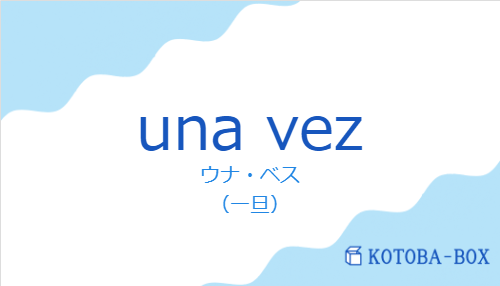 una vez
ウナ・ベス
（一旦）

KOTOBA-BOX